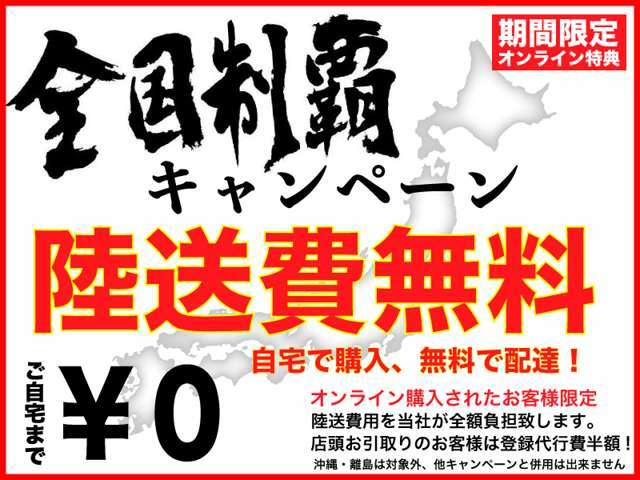 期間限定
オンライン特典

全国制覇
キャンペーン

陸送費無料

自宅で購入、無料で配達！

ご自宅まで
¥0

オンライン購入されたお客様限定
陸送費用を当社が全額負担致します。
店頭お引取りのお客様は登録代行費半額！
沖縄・離島は対象外、他キャンペーンと併用は出来ません